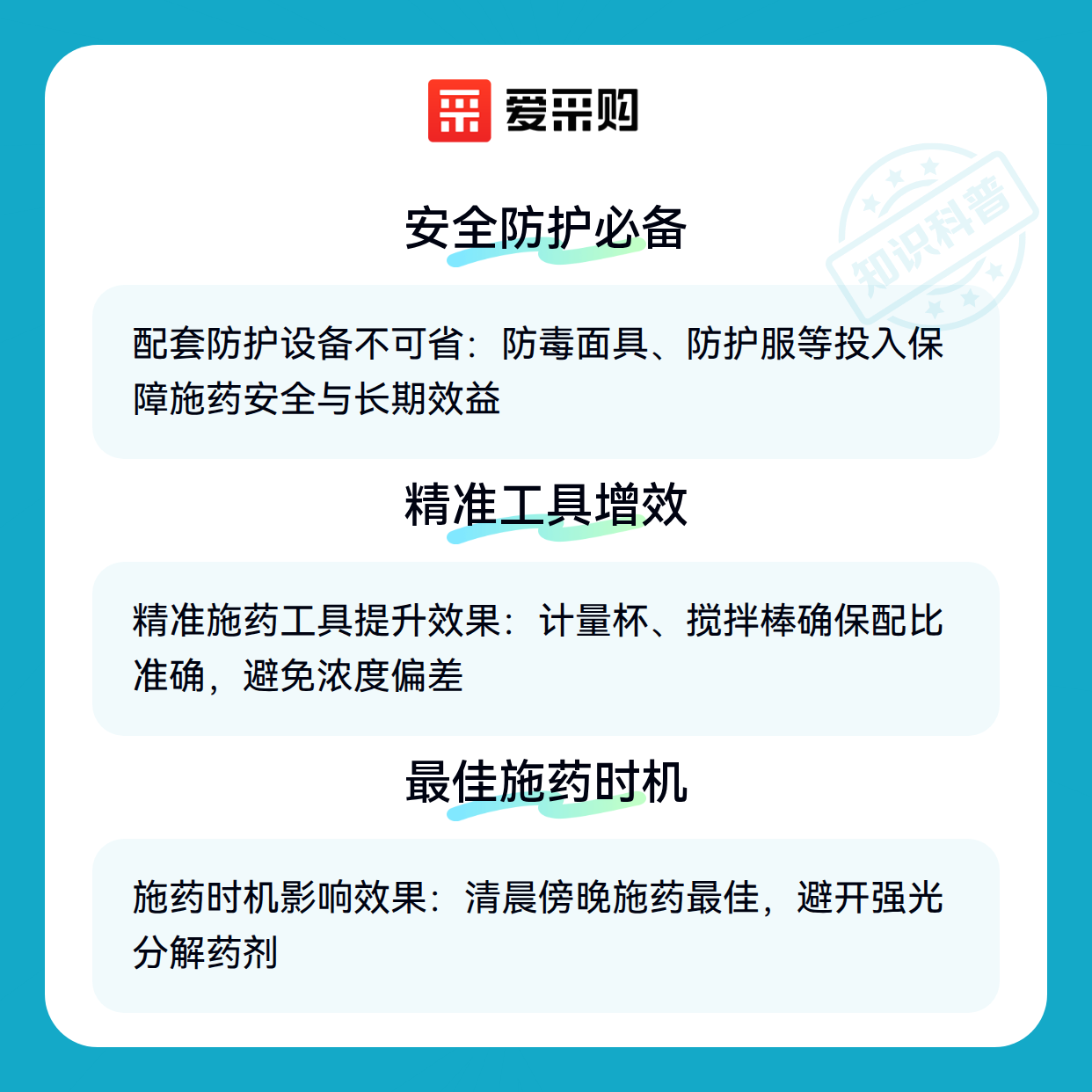 爱采购

安全防护必备

配套防护设备不可省：防毒面具、防护服等投入保障施药安全与长期效益

精准工具增效

精准施药工具提升效果：计量杯、搅拌棒确保配比准确，避免浓度偏差

最佳施药时机

施药时机影响效果：清晨傍晚施药最佳，避开强光分解药剂

知识科普